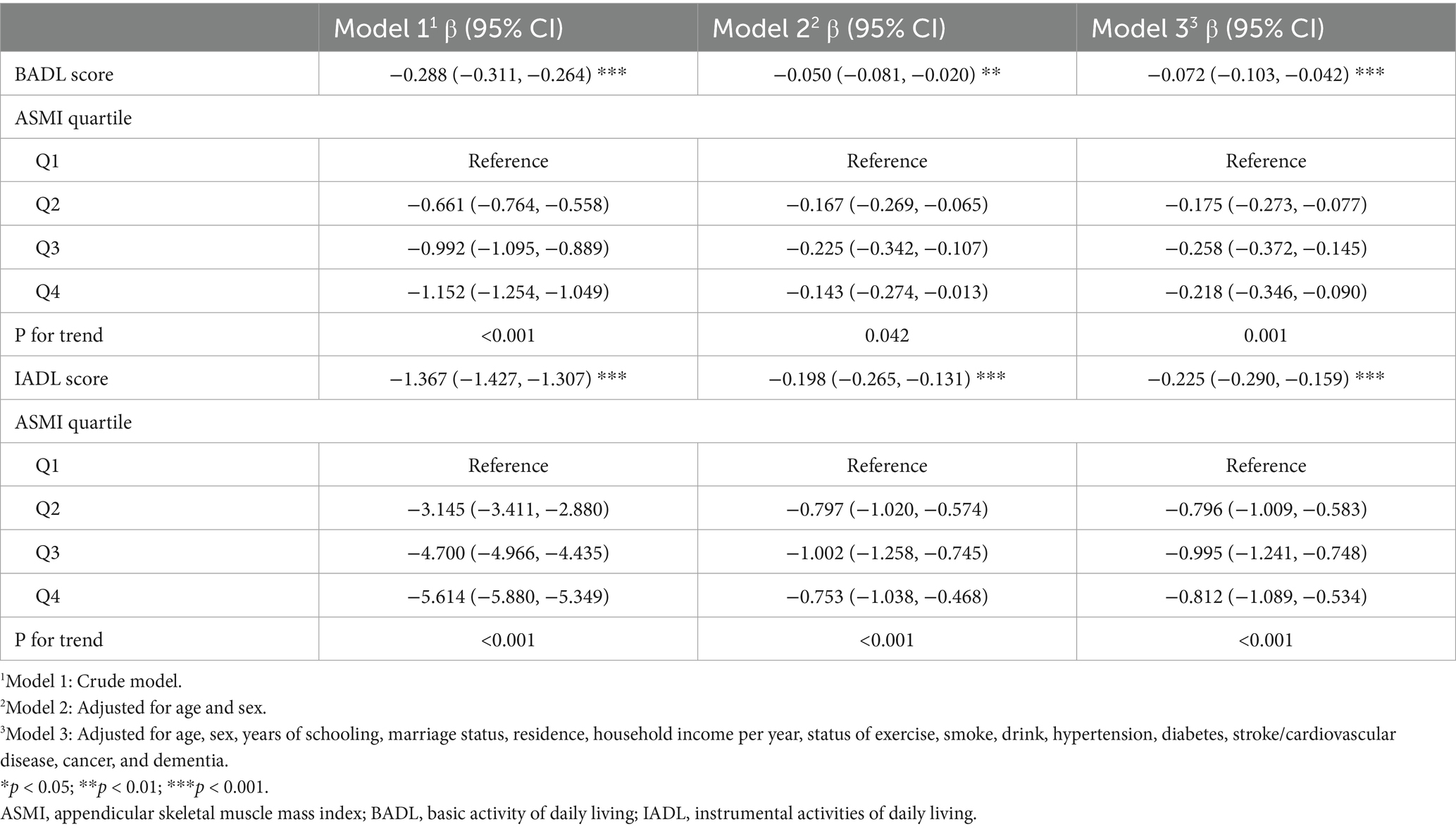 |  | Model 1$^{1}$ β (95% CI) | Model 2$^{2}$ β (95% CI) | Model 3$^{3}$ β (95% CI) |
|---|---|---|---|
| BADL score | −0.288 (−0.311, −0.264) *** | −0.050 (−0.081, −0.020) ** | −0.072 (−0.103, −0.042) *** |
| ASMI quartile |  |  |  |
| Q1 | Reference | Reference | Reference |
| Q2 | −0.661 (−0.764, −0.558) | −0.167 (−0.269, −0.065) | −0.175 (−0.273, −0.077) |
| Q3 | −0.992 (−1.095, −0.889) | −0.225 (−0.342, −0.107) | −0.258 (−0.372, −0.145) |
| Q4 | −1.152 (−1.254, −1.049) | −0.143 (−0.274, −0.013) | −0.218 (−0.346, −0.090) |
| P for trend | <0.001 | 0.042 | 0.001 |
| IADL score | −1.367 (−1.427, −1.307) *** | −0.198 (−0.265, −0.131) *** | −0.225 (−0.290, −0.159) *** |
| ASMI quartile |  |  |  |
| Q1 | Reference | Reference | Reference |
| Q2 | −3.145 (−3.411, −2.880) | −0.797 (−1.020, −0.574) | −0.796 (−1.009, −0.583) |
| Q3 | −4.700 (−4.966, −4.435) | −1.002 (−1.258, −0.745) | −0.995 (−1.241, −0.748) |
| Q4 | −5.614 (−5.880, −5.349) | −0.753 (−1.038, −0.468) | −0.812 (−1.089, −0.534) |
| P for trend | <0.001 | <0.001 | <0.001 |

$^{1}$Model 1: Crude model.
$^{2}$Model 2: Adjusted for age and sex.
$^{3}$Model 3: Adjusted for age, sex, years of schooling, marriage status, residence, household income per year, status of exercise, smoke, drink, hypertension, diabetes, stroke/cardiovascular disease, cancer, and dementia.
*p < 0.05; **p < 0.01; ***p < 0.001.
ASMI, appendicular skeletal muscle mass index; BADL, basic activity of daily living; IADL, instrumental activities of daily living.